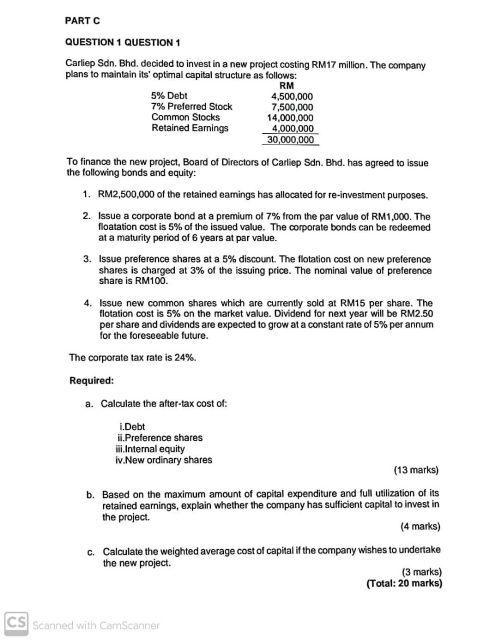 PART C

QUESTION 1 QUESTION 1

Carliep Sdn. Bhd. decided to invest in a new project costing RM17 million. The company plans to maintain its' optimal capital structure as follows:

| | RM |
|---|---|
| 5% Debt | 4,500,000 |
| 7% Preferred Stock | 7,500,000 |
| Common Stocks | 14,000,000 |
| Retained Earnings | 4,000,000 |
| | 30,000,000 |

To finance the new project, Board of Directors of Carliep Sdn. Bhd. has agreed to issue the following bonds and equity:

1. RM2,500,000 of the retained earnings has allocated for re-investment purposes.

2. Issue a corporate bond at a premium of 7% from the par value of RM1,000. The floatation cost is 5% of the issued value. The corporate bonds can be redeemed at a maturity period of 6 years at par value.

3. Issue preference shares at a 5% discount. The flotation cost on new preference shares is charged at 3% of the issuing price. The nominal value of preference share is RM100.

4. Issue new common shares which are currently sold at RM15 per share. The flotation cost is 5% on the market value. Dividend for next year will be RM2.50 per share and dividends are expected to grow at a constant rate of 5% per annum for the foreseeable future.

The corporate tax rate is 24%.

Required:

a. Calculate the after-tax cost of:

i.Debt
ii.Preference shares
iii.Internal equity
iv.New ordinary shares

(13 marks)

b. Based on the maximum amount of capital expenditure and full utilization of its retained earnings, explain whether the company has sufficient capital to invest in the project.

(4 marks)

c. Calculate the weighted average cost of capital if the company wishes to undertake the new project.

(3 marks)
(Total: 20 marks)

CS Scanned with CamScanner